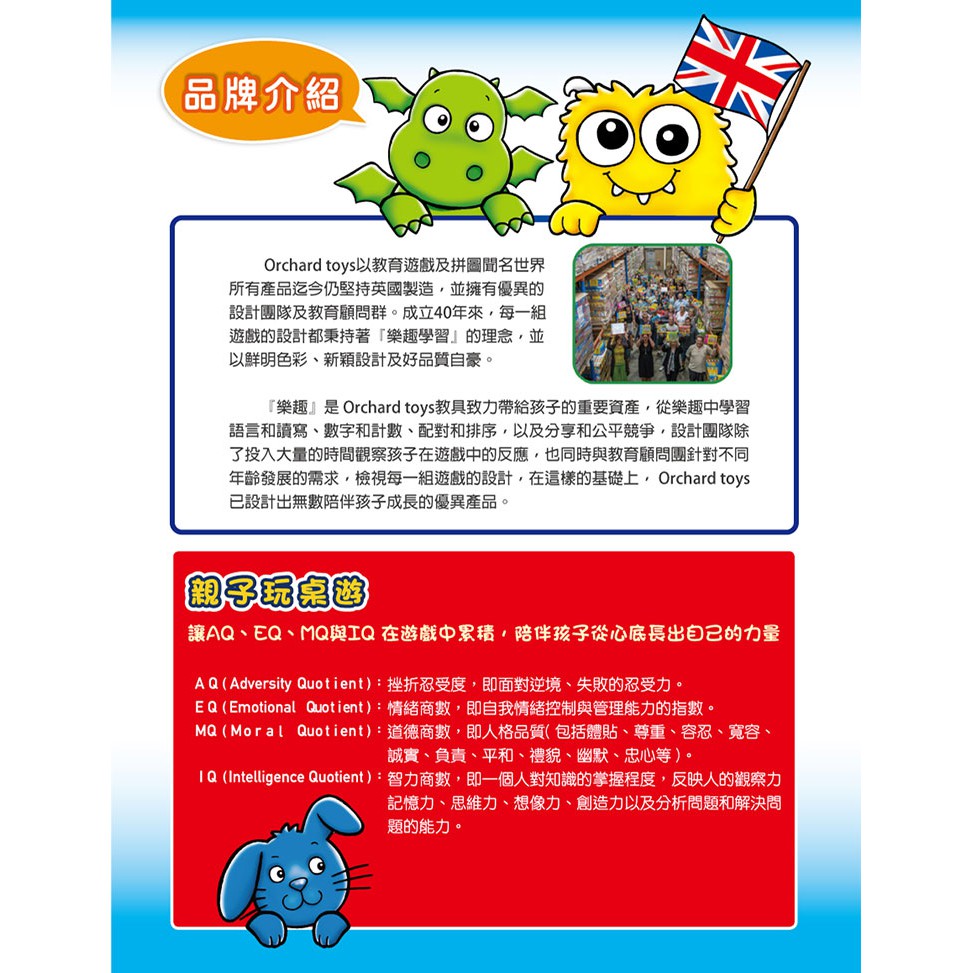 品牌介紹

Orchard toys以教育遊戲及拼圖聞名世界所有產品迄今仍堅持英國製造，並擁有優異的設計團隊及教育顧問群。成立40年來，每一組遊戲的設計都秉持著『樂趣學習』的理念，並以鮮明色彩、新穎設計及好品質自豪。

『樂趣』是 Orchard toys教具致力帶給孩子的重要資產，從樂趣中學習語言和讀寫、數字和計數、配對和排序，以及分享和公平競爭，設計團隊除了投入大量的時間觀察孩子在遊戲中的反應，也同時與教育顧問團針對不同年齡發展的需求，檢視每一組遊戲的設計，在這樣的基礎上， Orchard toys已設計出無數陪伴孩子成長的優異產品。

親子玩桌遊

讓AQ、EQ、MQ與IQ 在遊戲中累積，陪伴孩子從心底長出自己的力量

AQ (Adversity Quotient)：挫折忍受度，即面對逆境、失敗的忍受力。
EQ (Emotional Quotient)：情緒商數，即自我情緒控制與管理能力的指數。
MQ (Moral Quotient)：道德商數，即人格品質( 包括體貼、尊重、容忍、寬容、誠實、負責、平和、禮貌、幽默、忠心等 )。
IQ (Intelligence Quotient)：智力商數，即一個人對知識的掌握程度，反映人的觀察力記憶力、思維力、想像力、創造力以及分析問題和解決問題的能力。